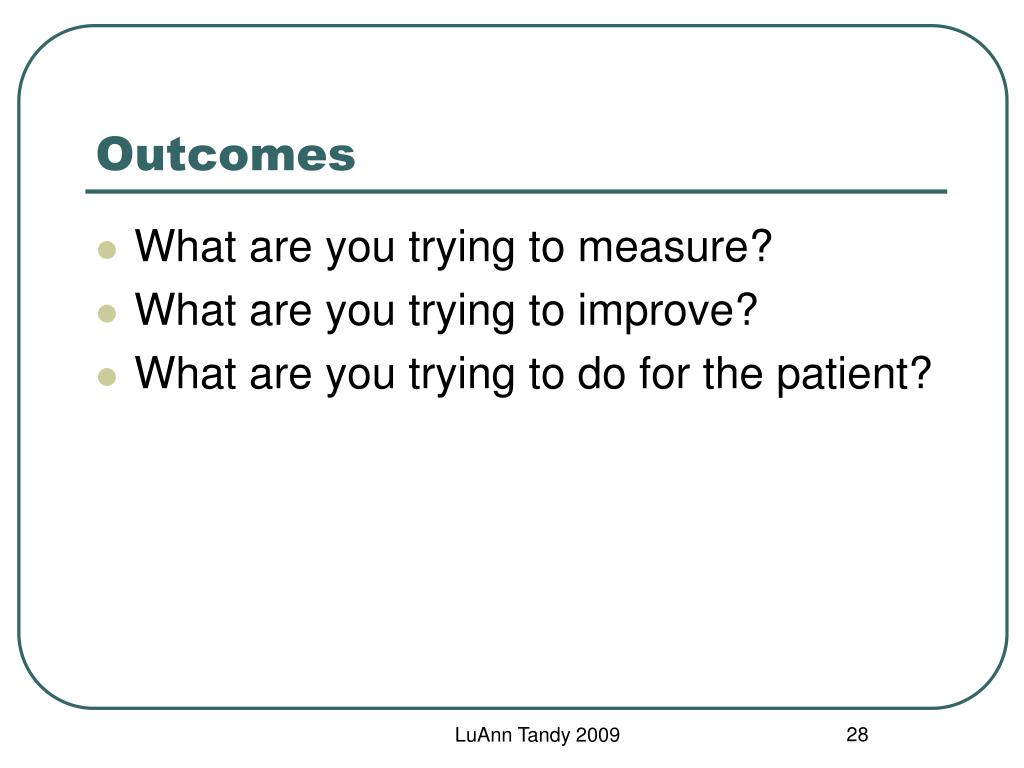 Outcomes

- What are you trying to measure?
- What are you trying to improve?
- What are you trying to do for the patient?

LuAnn Tandy 2009

28